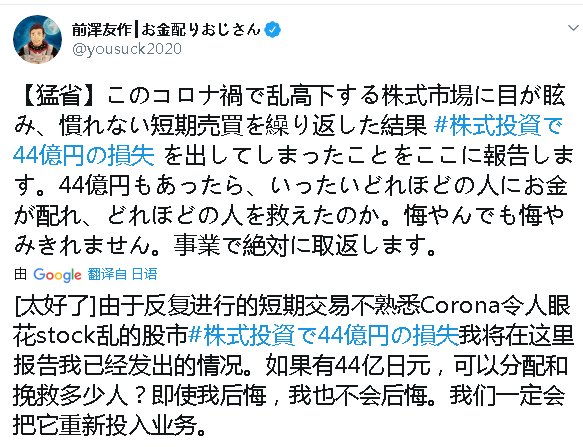 前澤友作┃お金配りおじさん
@yousuck2020

【猛省】このコロナ禍で乱高下する株式市場に目が眩み、慣れない短期売買を繰り返した結果 #株式投資で44億円の損失 を出してしまったことをここに報告します。44億円もあったら、いったいどれほどの人にお金が配れ、どれほどの人を救えたのか。悔やんでも悔やみきれません。事業で絶対に取返します。

由 Google 翻译自 日语

[太好了]由于反复进行的短期交易不熟悉Corona令人眼花stock乱的股市#株式投資で44億円の損失我将在这里报告我已经发出的情况。如果有44亿日元，可以分配和挽救多少人？即使我后悔，我也不会后悔。我们一定会把它重新投入业务。